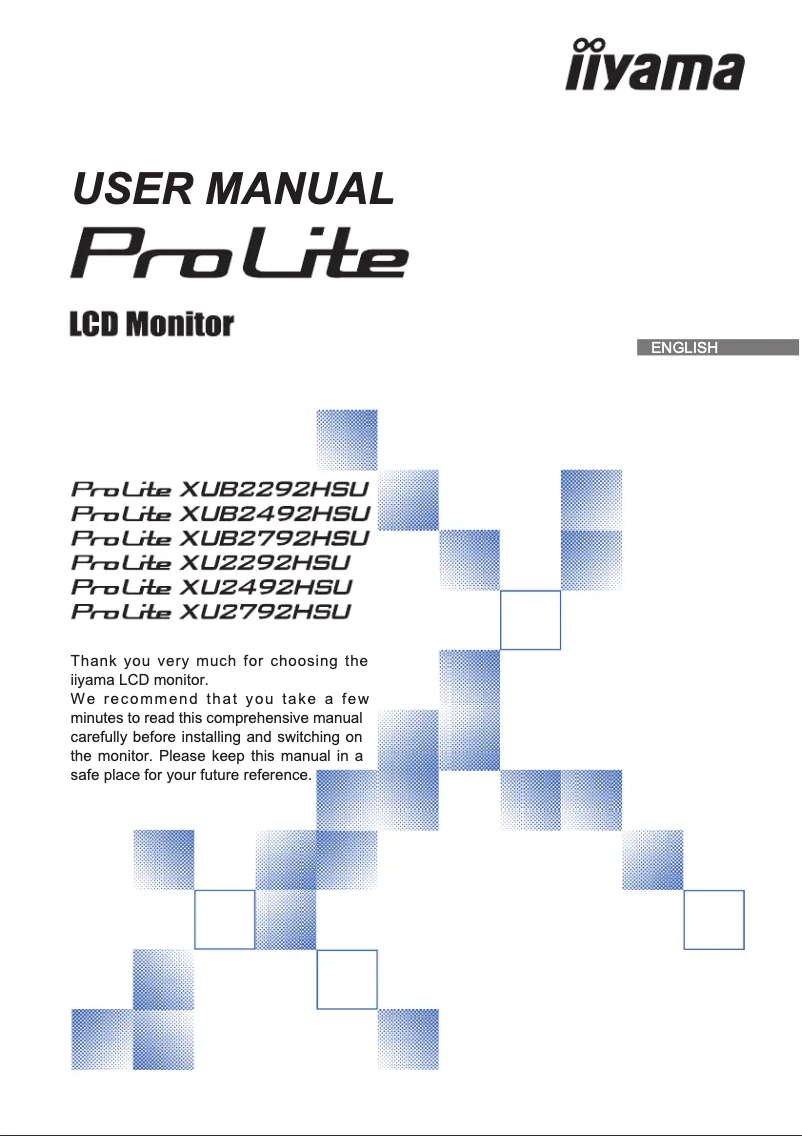 iiyama

USER MANUAL

ProLite

LCD Monitor

ENGLISH

ProLite XUB2292HSU
ProLite XUB2492HSU
ProLite XUB2792HSU
ProLite XU2292HSU
ProLite XU2492HSU
ProLite XU2792HSU

Thank you very much for choosing the iiyama LCD monitor.
We recommend that you take a few minutes to read this comprehensive manual carefully before installing and switching on the monitor. Please keep this manual in a safe place for your future reference.